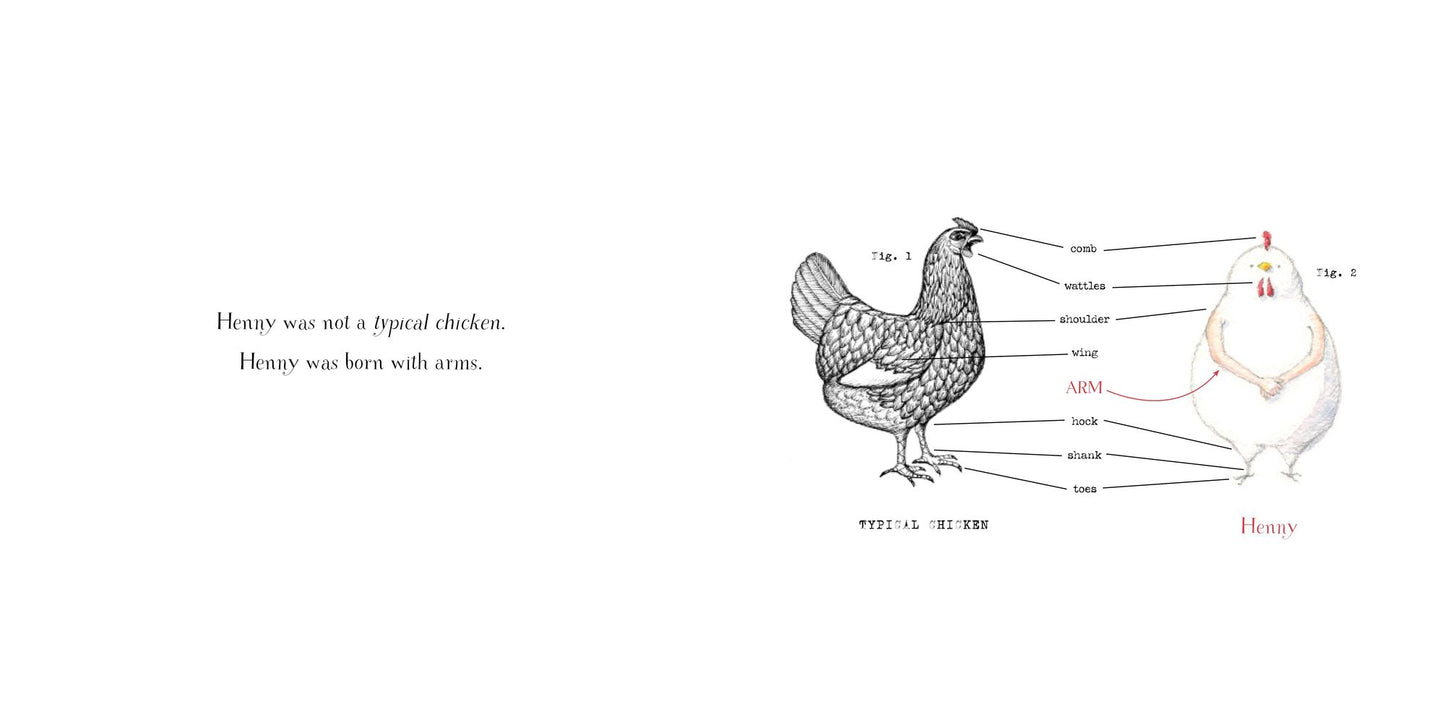 Henny was not a typical chicken.
Henny was born with arms.

Fig. 1

comb

wattles

shoulder

wing

ARM

hock

shank

toes

Fig. 2

TYPICAL CHICKEN

Henny